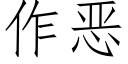 作恶